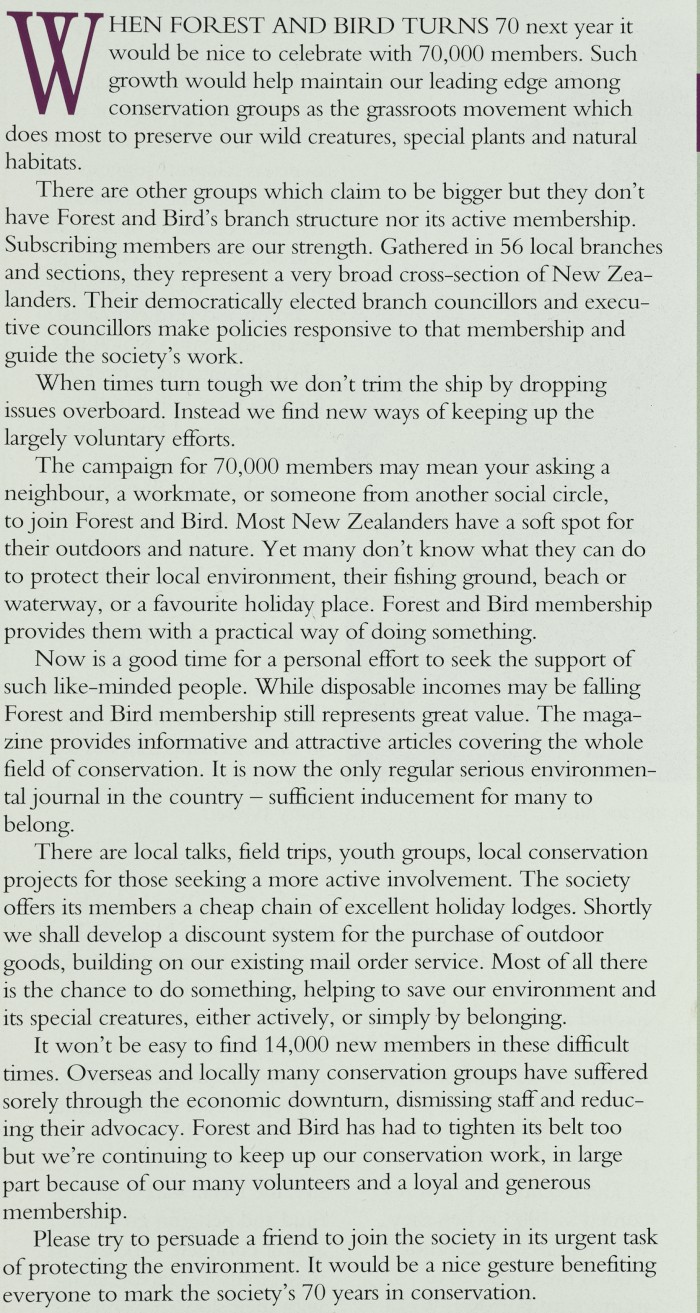 WHEN FOREST AND BIRD TURNS 70 next year it would be nice to celebrate with 70,000 members. Such growth would help maintain our leading edge among conservation groups as the grassroots movement which does most to preserve our wild creatures, special plants and natural habitats.

There are other groups which claim to be bigger but they don't have Forest and Bird's branch structure nor its active membership. Subscribing members are our strength. Gathered in 56 local branches and sections, they represent a very broad cross-section of New Zealanders. Their democratically elected branch councillors and executive councillors make policies responsive to that membership and guide the society's work.

When times turn tough we don't trim the ship by dropping issues overboard. Instead we find new ways of keeping up the largely voluntary efforts.

The campaign for 70,000 members may mean your asking a neighbour, a workmate, or someone from another social circle, to join Forest and Bird. Most New Zealanders have a soft spot for their outdoors and nature. Yet many don't know what they can do to protect their local environment, their fishing ground, beach or waterway, or a favourite holiday place. Forest and Bird membership provides them with a practical way of doing something.

Now is a good time for a personal effort to seek the support of such like-minded people. While disposable incomes may be falling Forest and Bird membership still represents great value. The magazine provides informative and attractive articles covering the whole field of conservation. It is now the only regular serious environmental journal in the country – sufficient inducement for many to belong.

There are local talks, field trips, youth groups, local conservation projects for those seeking a more active involvement. The society offers its members a cheap chain of excellent holiday lodges. Shortly we shall develop a discount system for the purchase of outdoor goods, building on our existing mail order service. Most of all there is the chance to do something, helping to save our environment and its special creatures, either actively, or simply by belonging.

It won't be easy to find 14,000 new members in these difficult times. Overseas and locally many conservation groups have suffered sorely through the economic downturn, dismissing staff and reducing their advocacy. Forest and Bird has had to tighten its belt too but we're continuing to keep up our conservation work, in large part because of our many volunteers and a loyal and generous membership.

Please try to persuade a friend to join the society in its urgent task of protecting the environment. It would be a nice gesture benefiting everyone to mark the society's 70 years in conservation.